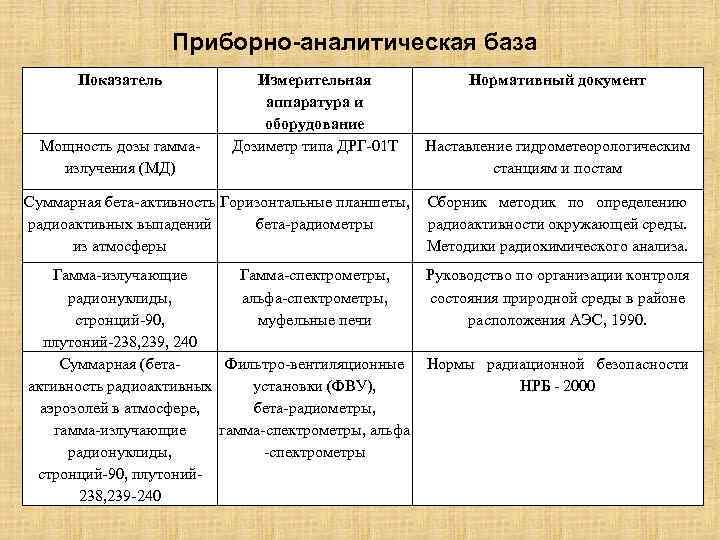 Приборно-аналитическая база

| Показатель | Измерительная аппаратура и оборудование | Нормативный документ |
|---|---|---|
| Мощность дозы гамма-излучения (МД) | Дозиметр типа ДРГ-01Т | Наставление гидрометеорологическим станциям и постам |
| Суммарная бета-активность радиоактивных выпадений из атмосферы | Горизонтальные планшеты, бета-радиометры | Сборник методик по определению радиоактивности окружающей среды. Методики радиохимического анализа. |
| Гамма-излучающие радионуклиды, стронций-90, плутоний-238,239, 240 | Гамма-спектрометры, альфа-спектрометры, муфельные печи | Руководство по организации контроля состояния природной среды в районе расположения АЭС, 1990. |
| Суммарная (бета-активность радиоактивных аэрозолей в атмосфере, гамма-излучающие радионуклиды, стронций-90, плутоний-238,239-240 | Фильтро-вентиляционные установки (ФВУ), бета-радиометры, гамма-спектрометры, альфа-спектрометры | Нормы радиационной безопасности НРБ - 2000 |